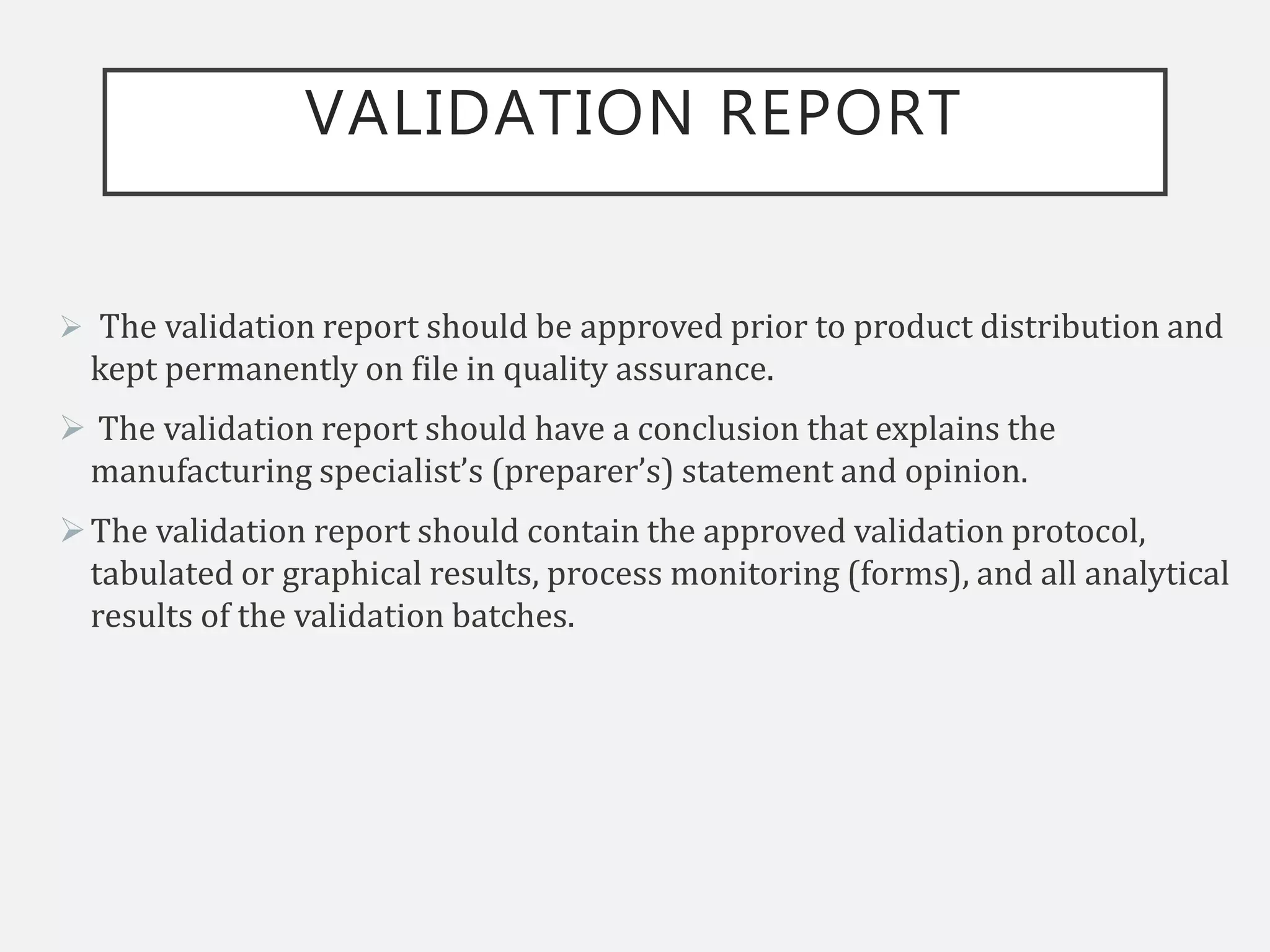 VALIDATION REPORT

➢ The validation report should be approved prior to product distribution and kept permanently on file in quality assurance.

➢ The validation report should have a conclusion that explains the manufacturing specialist's (preparer's) statement and opinion.

➢ The validation report should contain the approved validation protocol, tabulated or graphical results, process monitoring (forms), and all analytical results of the validation batches.